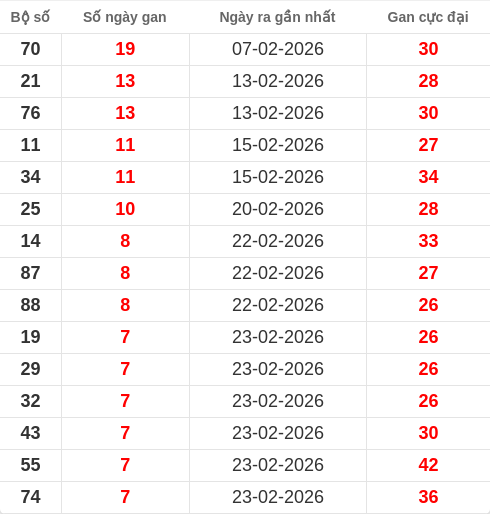 | Bộ số | Số ngày gan | Ngày ra gần nhất | Gan cực đại |
|---|---|---|---|
| 70 | 19 | 07-02-2026 | 30 |
| 21 | 13 | 13-02-2026 | 28 |
| 76 | 13 | 13-02-2026 | 30 |
| 11 | 11 | 15-02-2026 | 27 |
| 34 | 11 | 15-02-2026 | 34 |
| 25 | 10 | 20-02-2026 | 28 |
| 14 | 8 | 22-02-2026 | 33 |
| 87 | 8 | 22-02-2026 | 27 |
| 88 | 8 | 22-02-2026 | 26 |
| 19 | 7 | 23-02-2026 | 26 |
| 29 | 7 | 23-02-2026 | 26 |
| 32 | 7 | 23-02-2026 | 26 |
| 43 | 7 | 23-02-2026 | 30 |
| 55 | 7 | 23-02-2026 | 42 |
| 74 | 7 | 23-02-2026 | 36 |